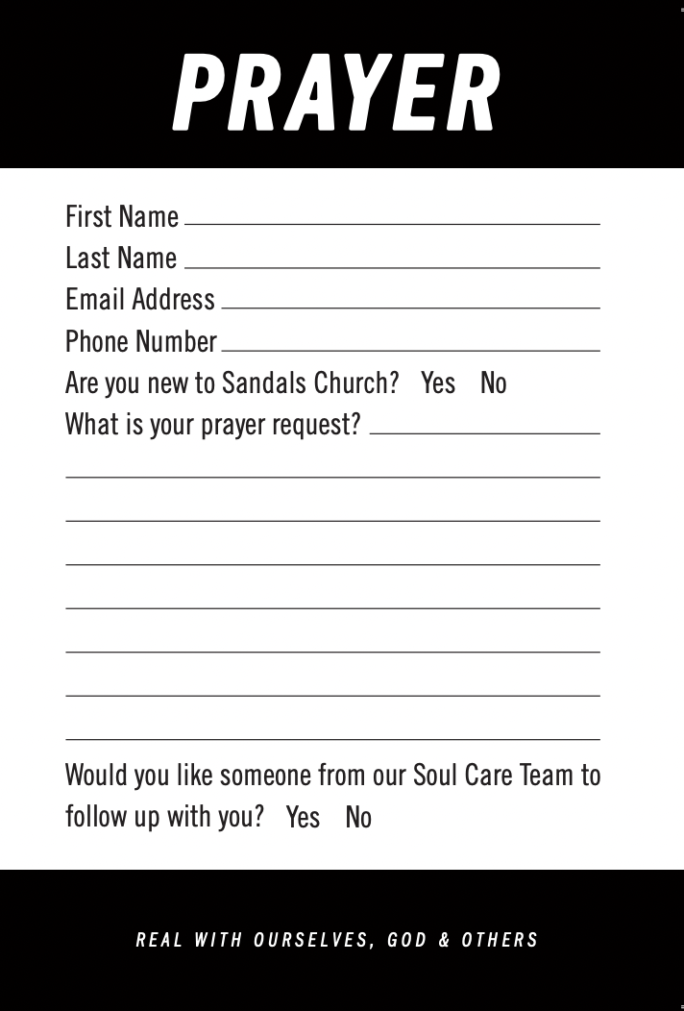 PRAYER

First Name

Last Name

Email Address

Phone Number

Are you new to Sandals Church? Yes No

What is your prayer request?

Would you like someone from our Soul Care Team to follow up with you? Yes No

REAL WITH OURSELVES, GOD & OTHERS